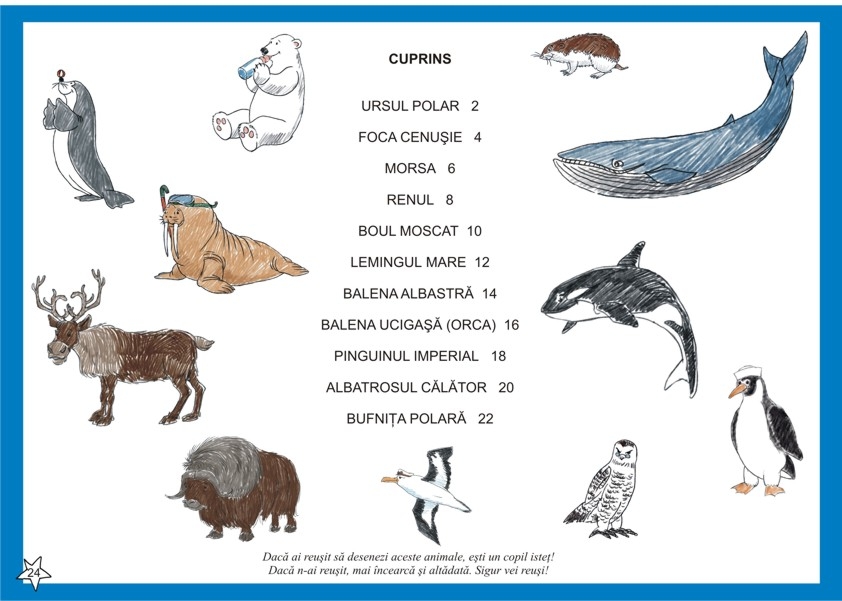 CUPRINS

URSUL POLAR 2

FOCA CENUŞIE 4

MORSA 6

RENUL 8

BOUL MOSCAT 10

LEMINGUL MARE 12

BALENA ALBASTRĂ 14

BALENA UCIGAŞĂ (ORCA) 16

PINGUINUL IMPERIAL 18

ALBATROSUL CĂLĂTOR 20

BUFNIŢA POLARĂ 22

Dacă ai reuşit să desenezi aceste animale, eşti un copil isteţ!
Dacă n-ai reuşit, mai încearcă şi altădată. Sigur vei reuşi!

24